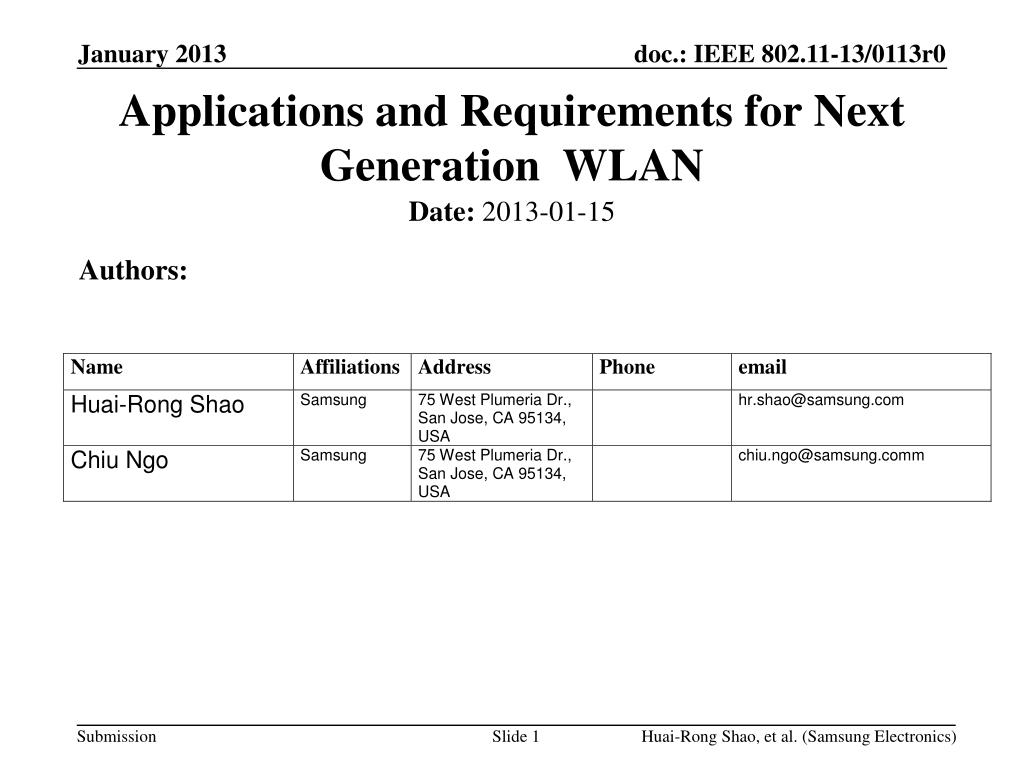 January 2013

doc.: IEEE 802.11-13/0113r0

Applications and Requirements for Next Generation WLAN

Date: 2013-01-15

Authors:

| Name | Affiliations | Address | Phone | email |
|---|---|---|---|---|
| Huai-Rong Shao | Samsung | 75 West Plumeria Dr., San Jose, CA 95134, USA | | hr.shao@samsung.com |
| Chiu Ngo | Samsung | 75 West Plumeria Dr., San Jose, CA 95134, USA | | chiu.ngo@samsung.comm |

Submission

Slide 1

Huai-Rong Shao, et al. (Samsung Electronics)